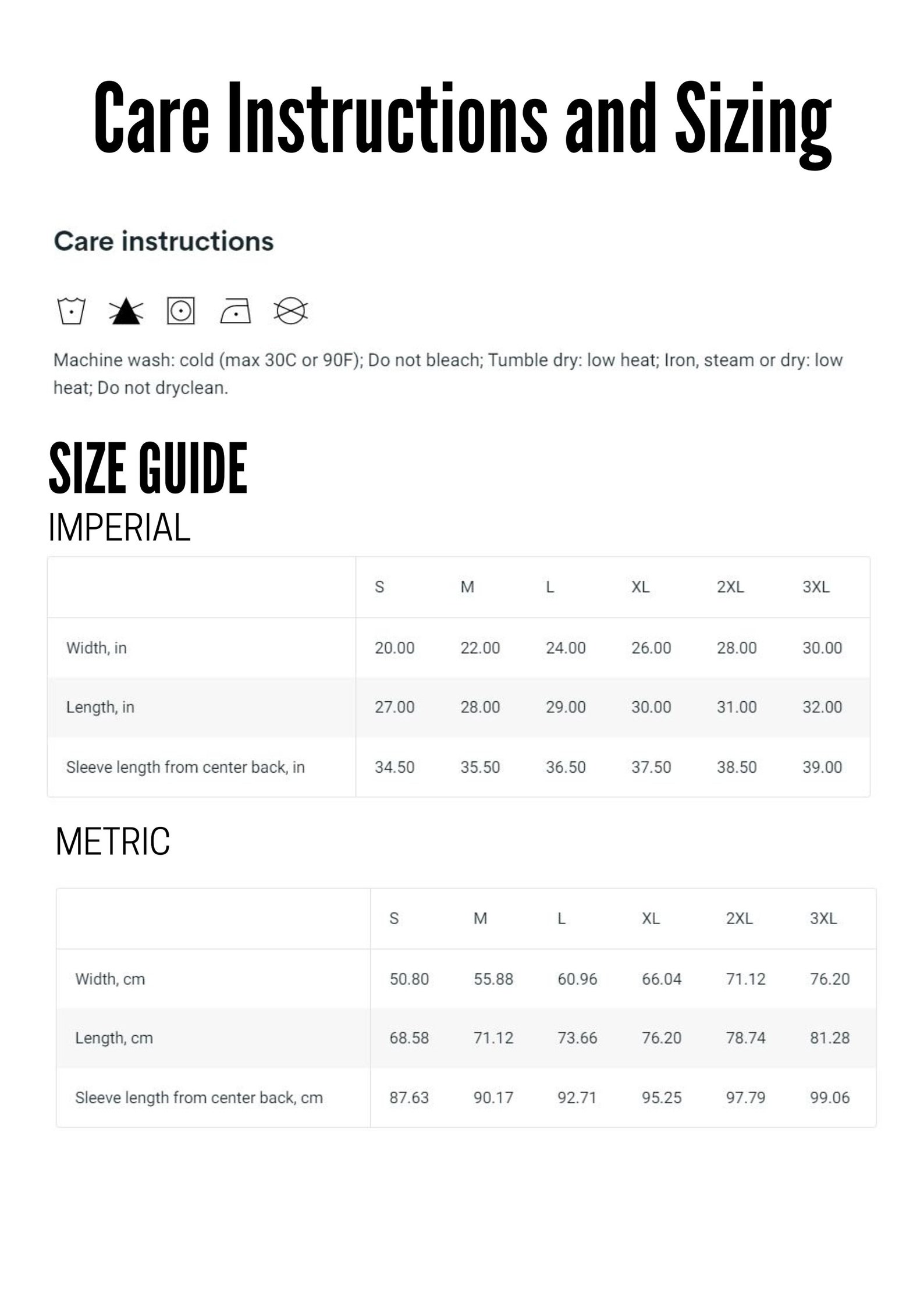 Care Instructions and Sizing

Care instructions

Machine wash: cold (max 30C or 90F); Do not bleach; Tumble dry: low heat; Iron, steam or dry: low heat; Do not dryclean.

SIZE GUIDE

IMPERIAL

| | S | M | L | XL | 2XL | 3XL |
|---|---|---|---|---|---|---|
| Width, in | 20.00 | 22.00 | 24.00 | 26.00 | 28.00 | 30.00 |
| Length, in | 27.00 | 28.00 | 29.00 | 30.00 | 31.00 | 32.00 |
| Sleeve length from center back, in | 34.50 | 35.50 | 36.50 | 37.50 | 38.50 | 39.00 |

METRIC

| | S | M | L | XL | 2XL | 3XL |
|---|---|---|---|---|---|---|
| Width, cm | 50.80 | 55.88 | 60.96 | 66.04 | 71.12 | 76.20 |
| Length, cm | 68.58 | 71.12 | 73.66 | 76.20 | 78.74 | 81.28 |
| Sleeve length from center back, cm | 87.63 | 90.17 | 92.71 | 95.25 | 97.79 | 99.06 |